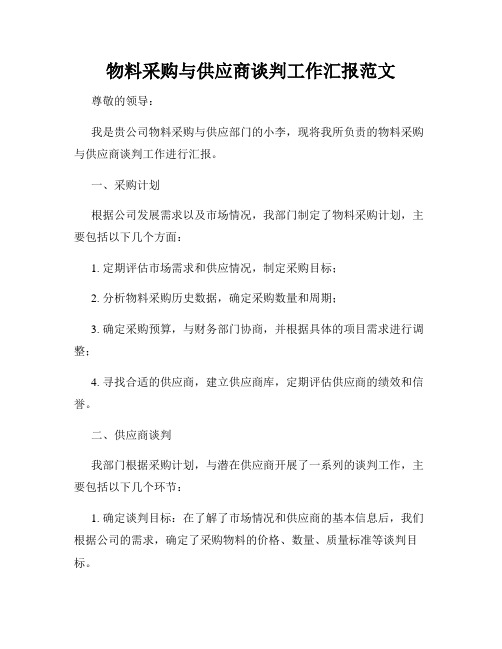 物料采购与供应商谈判工作汇报范文

尊敬的领导：

我是贵公司物料采购与供应部门的小李，现将我所负责的物料采购与供应商谈判工作进行汇报。

一、采购计划

根据公司发展需求以及市场情况，我部门制定了物料采购计划，主要包括以下几个方面：

1. 定期评估市场需求和供应情况，制定采购目标；

2. 分析物料采购历史数据，确定采购数量和周期；

3. 确定采购预算，与财务部门协商，并根据具体的项目需求进行调整；

4. 寻找合适的供应商，建立供应商库，定期评估供应商的绩效和信誉。

二、供应商谈判

我部门根据采购计划，与潜在供应商开展了一系列的谈判工作，主要包括以下几个环节：

1. 确定谈判目标：在了解了市场情况和供应商的基本信息后，我们根据公司的需求，确定了采购物料的价格、数量、质量标准等谈判目标。